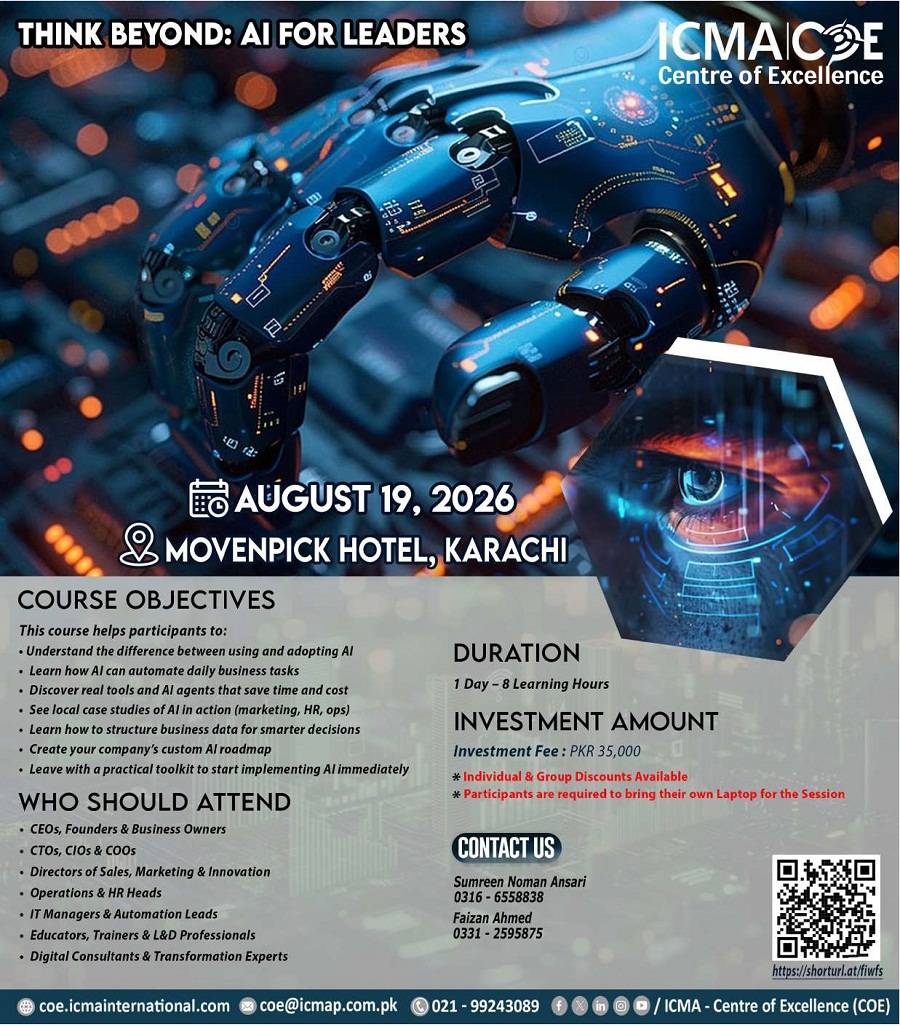 THINK BEYOND: AI FOR LEADERS

ICMA COE
Centre of Excellence

AUGUST 19, 2026
MOVENPICK HOTEL, KARACHI

COURSE OBJECTIVES

This course helps participants to:
• Understand the difference between using and adopting AI
• Learn how AI can automate daily business tasks
• Discover real tools and AI agents that save time and cost
• See local case studies of AI in action (marketing, HR, ops)
• Learn how to structure business data for smarter decisions
• Create your company's custom AI roadmap
• Leave with a practical toolkit to start implementing AI immediately

WHO SHOULD ATTEND

• CEOs, Founders & Business Owners
• CTOs, CIOs & COOs
• Directors of Sales, Marketing & Innovation
• Operations & HR Heads
• IT Managers & Automation Leads
• Educators, Trainers & L&D Professionals
• Digital Consultants & Transformation Experts

DURATION

1 Day – 8 Learning Hours

INVESTMENT AMOUNT

Investment Fee : PKR 35,000

* Individual & Group Discounts Available
* Participants are required to bring their own Laptop for the Session

CONTACT US

Sumreen Noman Ansari
0316 - 6558838
Faizan Ahmed
0331 - 2595875

https://shorturl.at/fiwfs

coe.icmainternational.com coe@icmap.com.pk 021 - 99243089 / ICMA - Centre of Excellence (COE)